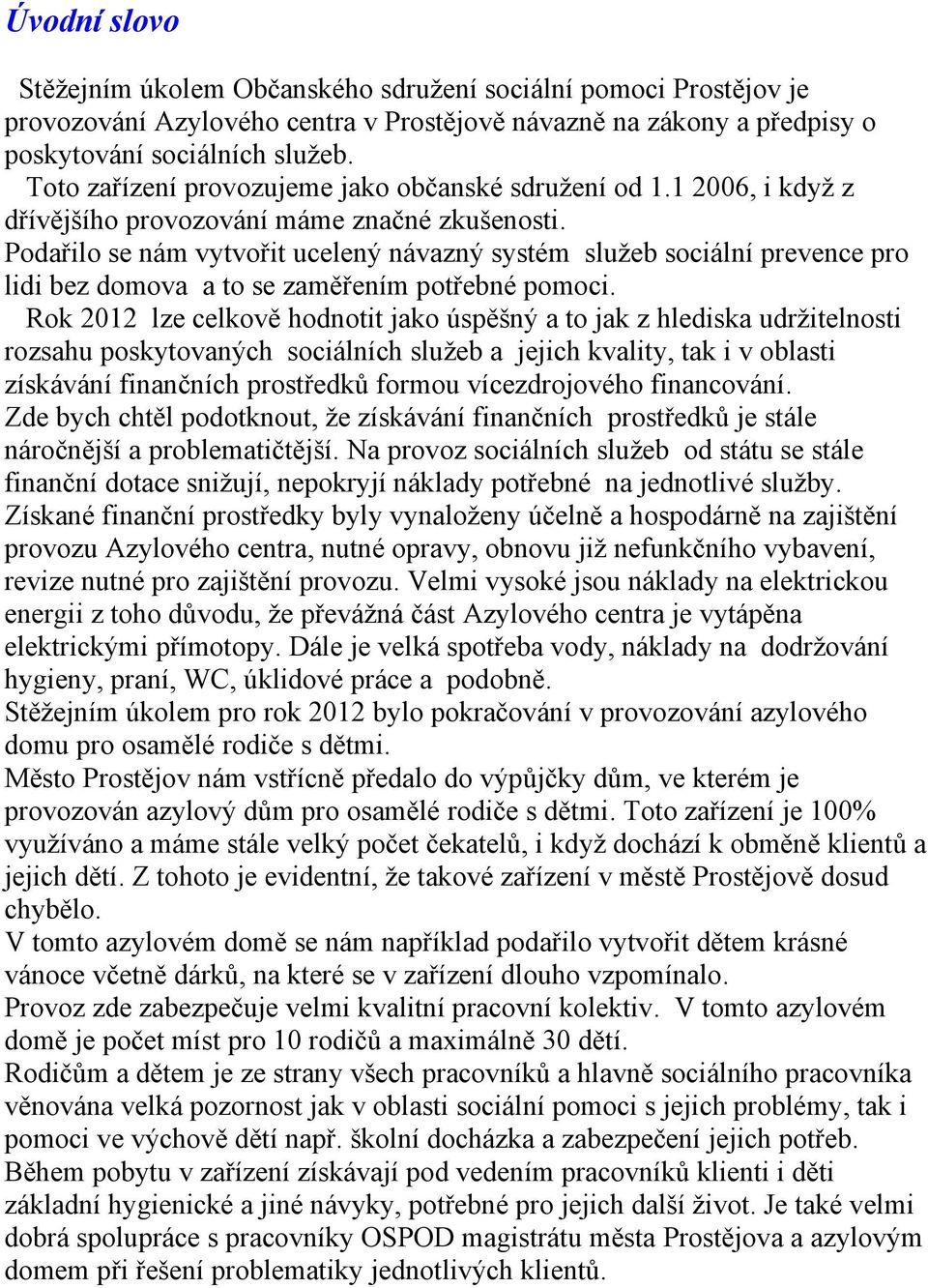 Úvodní slovo

Stěžejním úkolem Občanského sdružení sociální pomoci Prostějov je provozování Azylového centra v Prostějově návazně na zákony a předpisy o poskytování sociálních služeb.

Toto zařízení provozujeme jako občanské sdružení od 1.1 2006, i když z dřívějšího provozování máme značné zkušenosti.

Podařilo se nám vytvořit ucelený návazný systém služeb sociální prevence pro lidi bez domova a to se zaměřením potřebné pomoci.

Rok 2012 lze celkově hodnotit jako úspěšný a to jak z hlediska udržitelnosti rozsahu poskytovaných sociálních služeb a jejich kvality, tak i v oblasti získávání finančních prostředků formou vícezdrojového financování.

Zde bych chtěl podotknout, že získávání finančních prostředků je stále náročnější a problematičtější. Na provoz sociálních služeb od státu se stále finanční dotace snižují, nepokryjí náklady potřebné na jednotlivé služby. Získané finanční prostředky byly vynaloženy účelně a hospodárně na zajištění provozu Azylového centra, nutné opravy, obnovu již nefunkčního vybavení, revize nutné pro zajištění provozu. Velmi vysoké jsou náklady na elektrickou energii z toho důvodu, že převážná část Azylového centra je vytápěna elektrickými přímotopy. Dále je velká spotřeba vody, náklady na dodržování hygieny, praní, WC, úklidové práce a podobně.

Stěžejním úkolem pro rok 2012 bylo pokračování v provozování azylového domu pro osamělé rodiče s dětmi.

Město Prostějov nám vstřícně předalo do výpůjčky dům, ve kterém je provozován azylový dům pro osamělé rodiče s dětmi. Toto zařízení je 100% využíváno a máme stále velký počet čekatelů, i když dochází k obměně klientů a jejich dětí. Z tohoto je evidentní, že takové zařízení v městě Prostějově dosud chybělo.

V tomto azylovém domě se nám například podařilo vytvořit dětem krásné vánoce včetně dárků, na které se v zařízení dlouho vzpomínalo.

Provoz zde zabezpečuje velmi kvalitní pracovní kolektiv. V tomto azylovém domě je počet míst pro 10 rodičů a maximálně 30 dětí.

Rodičům a dětem je ze strany všech pracovníků a hlavně sociálního pracovníka věnována velká pozornost jak v oblasti sociální pomoci s jejich problémy, tak i pomoci ve výchově dětí např. školní docházka a zabezpečení jejich potřeb.

Během pobytu v zařízení získávají pod vedením pracovníků klienti i děti základní hygienické a jiné návyky, potřebné pro jejich další život. Je také velmi dobrá spolupráce s pracovníky OSPOD magistrátu města Prostějova a azylovým domem při řešení problematiky jednotlivých klientů.